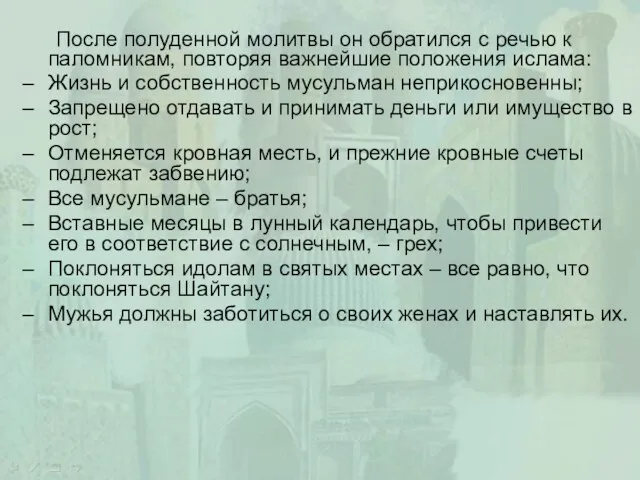 После полуденной молитвы он обратился с речью к паломникам, повторяя важнейшие положения ислама:
– Жизнь и собственность мусульман неприкосновенны;
– Запрещено отдавать и принимать деньги или имущество в рост;
– Отменяется кровная месть, и прежние кровные счеты подлежат забвению;
– Все мусульмане – братья;
– Вставные месяцы в лунный календарь, чтобы привести его в соответствие с солнечным, – грех;
– Поклоняться идолам в святых местах – все равно, что поклоняться Шайтану;
– Мужья должны заботиться о своих женах и наставлять их.